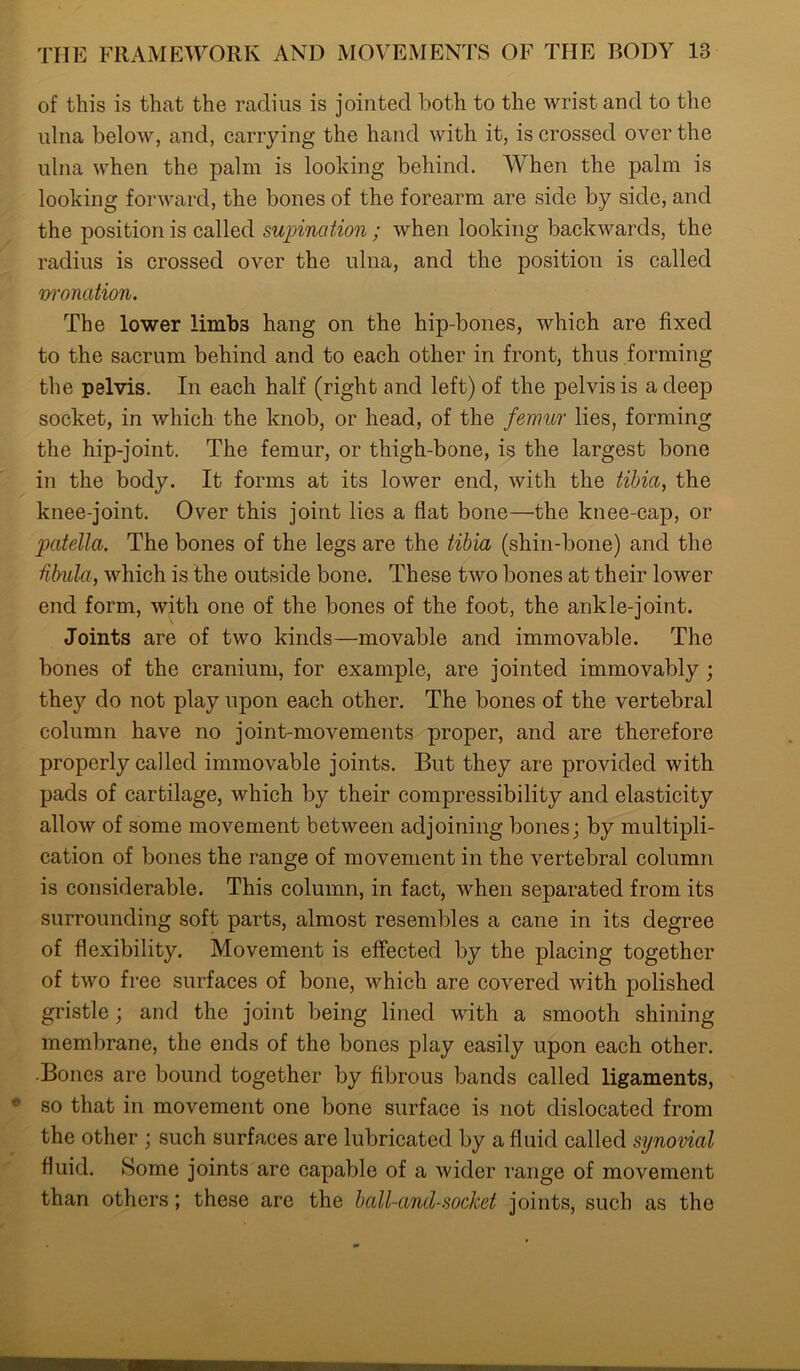 THE FRAMEWORK AND MOVEMENTS OF THE BODY 13

of this is that the radius is jointed both to the wrist and to the ulna below, and, carrying the hand with it, is crossed over the ulna when the palm is looking behind. When the palm is looking forward, the bones of the forearm are side by side, and the position is called supination; when looking backwards, the radius is crossed over the ulna, and the position is called pronation.

The lower limbs hang on the hip-bones, which are fixed to the sacrum behind and to each other in front, thus forming the pelvis. In each half (right and left) of the pelvis is a deep socket, in which the knob, or head, of the femur lies, forming the hip-joint. The femur, or thigh-bone, is the largest bone in the body. It forms at its lower end, with the tibia, the knee-joint. Over this joint lies a flat bone—the knee-cap, or patella. The bones of the legs are the tibia (shin-bone) and the fibula, which is the outside bone. These two bones at their lower end form, with one of the bones of the foot, the ankle-joint.

Joints are of two kinds—movable and immovable. The bones of the cranium, for example, are jointed immovably; they do not play upon each other. The bones of the vertebral column have no joint-movements proper, and are therefore properly called immovable joints. But they are provided with pads of cartilage, which by their compressibility and elasticity allow of some movement between adjoining bones; by multiplication of bones the range of movement in the vertebral column is considerable. This column, in fact, when separated from its surrounding soft parts, almost resembles a cane in its degree of flexibility. Movement is effected by the placing together of two free surfaces of bone, which are covered with polished gristle; and the joint being lined with a smooth shining membrane, the ends of the bones play easily upon each other. Bones are bound together by fibrous bands called ligaments, so that in movement one bone surface is not dislocated from the other; such surfaces are lubricated by a fluid called synovial fluid. Some joints are capable of a wider range of movement than others; these are the ball-and-socket joints, such as the